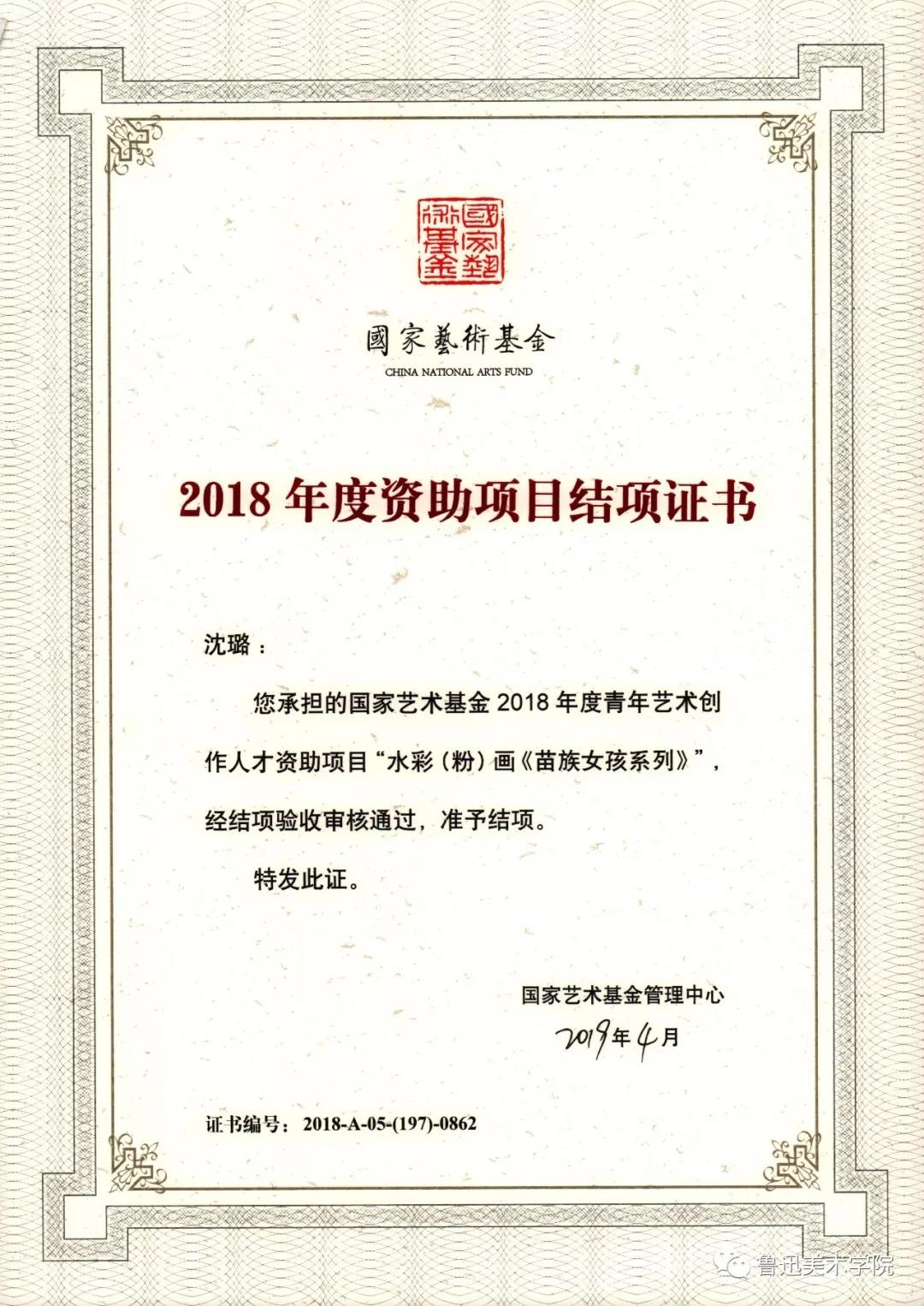 國家藝術基金

國家藝術基金
CHINA NATIONAL ARTS FUND

2018 年度资助项目结项证书

沈璐：

您承担的国家艺术基金 2018 年度青年艺术创作人才资助项目“水彩（粉）画《苗族女孩系列》”，经结项验收审核通过，准予结项。

特发此证。

国家艺术基金管理中心
2019年4月

证书编号：2018-A-05-(197)-0862

鲁迅美术学院